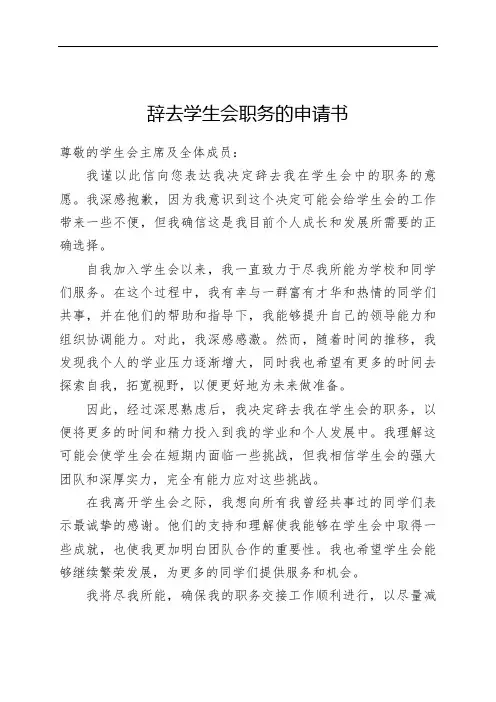 辞去学生会职务的申请书

尊敬的学生会主席及全体成员：

我谨以此信向您表达我决定辞去我在学生会中的职务的意愿。我深感抱歉，因为我意识到这个决定可能会给学生会的工作带来一些不便，但我确信这是我目前个人成长和发展所需要的正确选择。

自我加入学生会以来，我一直致力于尽我所能为学校和同学们服务。在这个过程中，我有幸与一群富有才华和热情的同学们共事，并在他们的帮助和指导下，我能够提升自己的领导能力和组织协调能力。对此，我深感感激。然而，随着时间的推移，我发现我个人的学业压力逐渐增大，同时我也希望有更多的时间去探索自我，拓宽视野，以便更好地为未来做准备。

因此，经过深思熟虑后，我决定辞去我在学生会的职务，以便将更多的时间和精力投入到我的学业和个人发展中。我理解这可能会使学生会在短期内面临一些挑战，但我相信学生会的强大团队和深厚实力，完全有能力应对这些挑战。

在我离开学生会之际，我想向所有我曾经共事过的同学们表示最诚挚的感谢。他们的支持和理解使我能够在学生会中取得一些成就，也使我更加明白团队合作的重要性。我也希望学生会能够继续繁荣发展，为更多的同学们提供服务和机会。

我将尽我所能，确保我的职务交接工作顺利进行，以尽量减